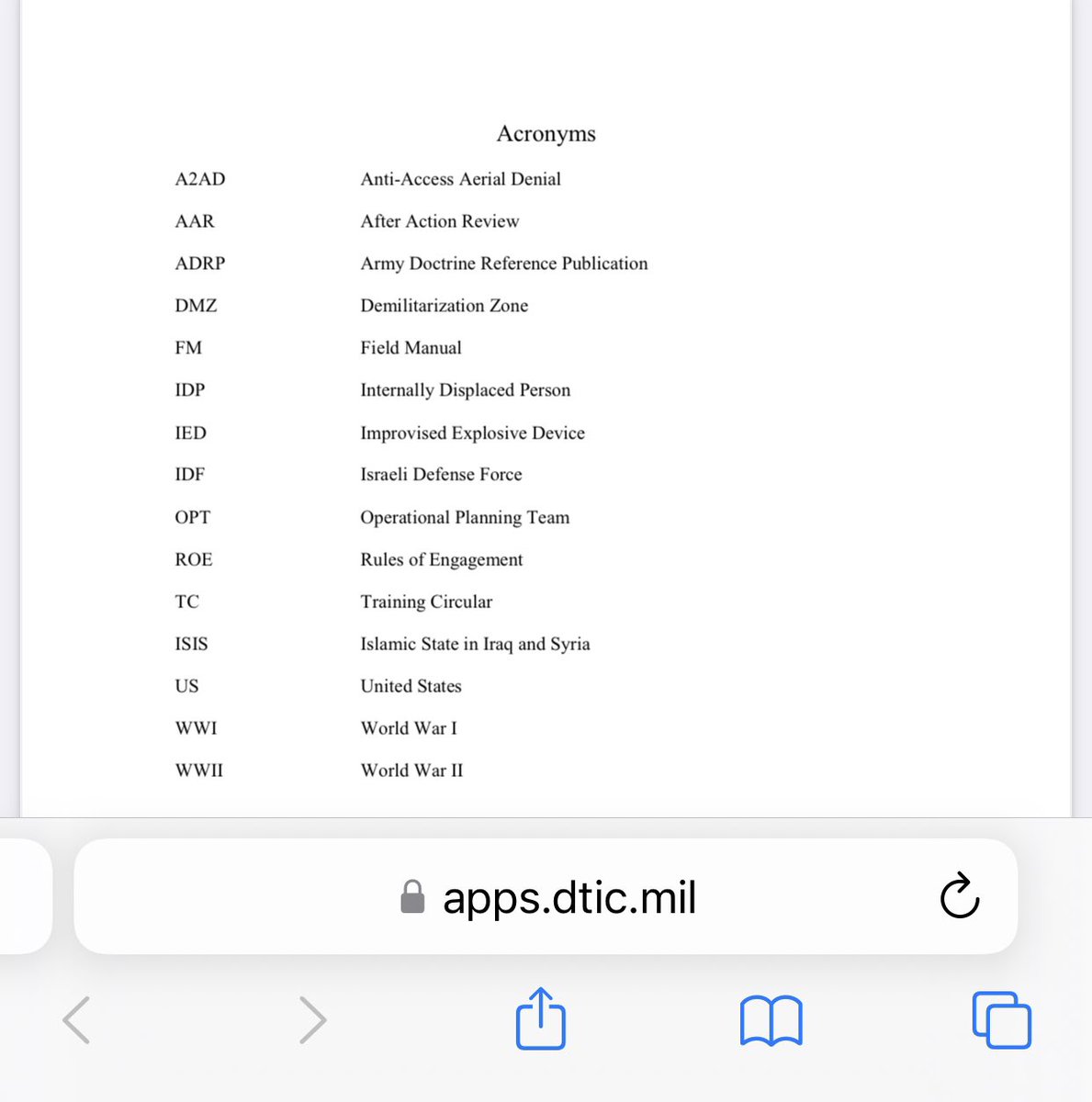 Acronyms

| | |
|---|---|
| A2AD | Anti-Access Aerial Denial |
| AAR | After Action Review |
| ADRP | Army Doctrine Reference Publication |
| DMZ | Demilitarization Zone |
| FM | Field Manual |
| IDP | Internally Displaced Person |
| IED | Improvised Explosive Device |
| IDF | Israeli Defense Force |
| OPT | Operational Planning Team |
| ROE | Rules of Engagement |
| TC | Training Circular |
| ISIS | Islamic State in Iraq and Syria |
| US | United States |
| WWI | World War I |
| WWII | World War II |

apps.dtic.mil